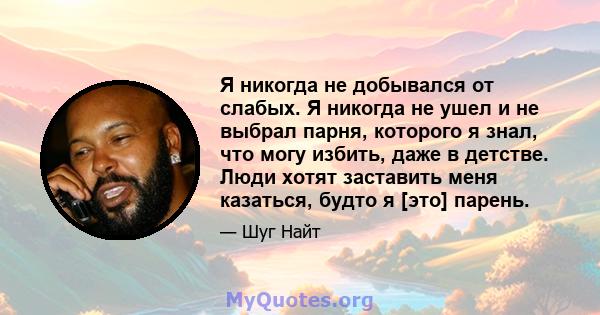 Я никогда не добывался от слабых. Я никогда не ушел и не выбрал парня, которого я знал, что могу избить, даже в детстве. Люди хотят заставить меня казаться, будто я [это] парень.

— Шуг Найт

MyQuotes.org